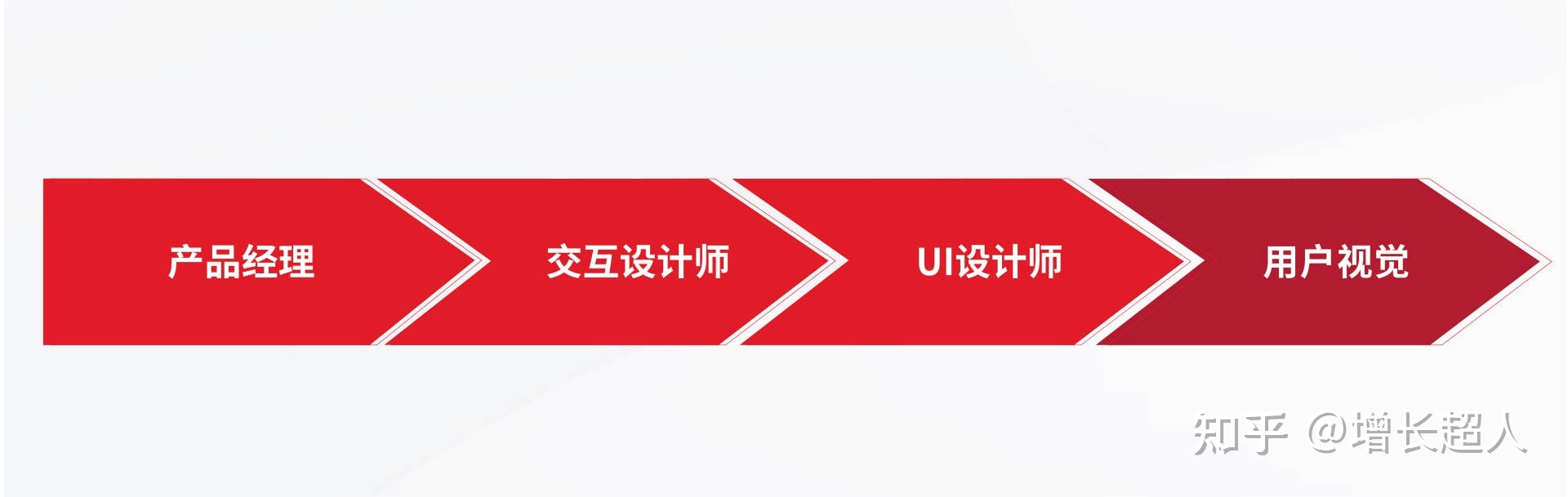 产品经理

交互设计师

UI设计师

用户视觉

知乎 @增长超人